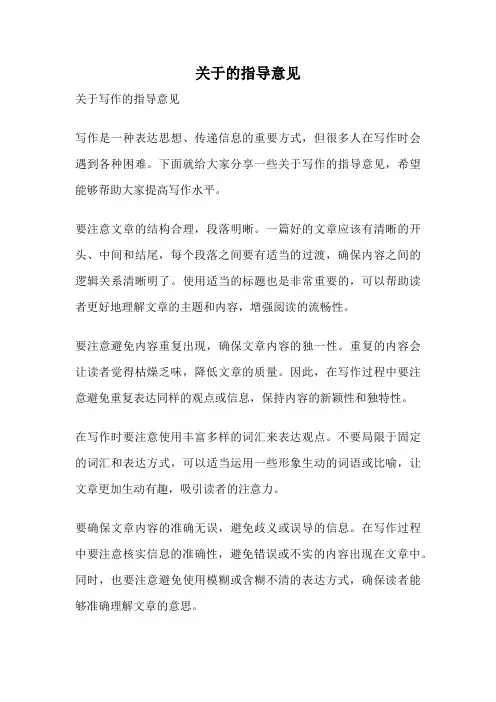 关于的指导意见

关于写作的指导意见

写作是一种表达思想、传递信息的重要方式，但很多人在写作时会遇到各种困难。下面就给大家分享一些关于写作的指导意见，希望能够帮助大家提高写作水平。

要注意文章的结构合理，段落明晰。一篇好的文章应该有清晰的开头、中间和结尾，每个段落之间要有适当的过渡，确保内容之间的逻辑关系清晰明了。使用适当的标题也是非常重要的，可以帮助读者更好地理解文章的主题和内容，增强阅读的流畅性。

要注意避免内容重复出现，确保文章内容的独一性。重复的内容会让读者觉得枯燥乏味，降低文章的质量。因此，在写作过程中要注意避免重复表达同样的观点或信息，保持内容的新颖性和独特性。

在写作时要注意使用丰富多样的词汇来表达观点。不要局限于固定的词汇和表达方式，可以适当运用一些形象生动的词语或比喻，让文章更加生动有趣，吸引读者的注意力。

要确保文章内容的准确无误，避免歧义或误导的信息。在写作过程中要注意核实信息的准确性，避免错误或不实的内容出现在文章中。同时，也要注意避免使用模糊或含糊不清的表达方式，确保读者能够准确理解文章的意思。